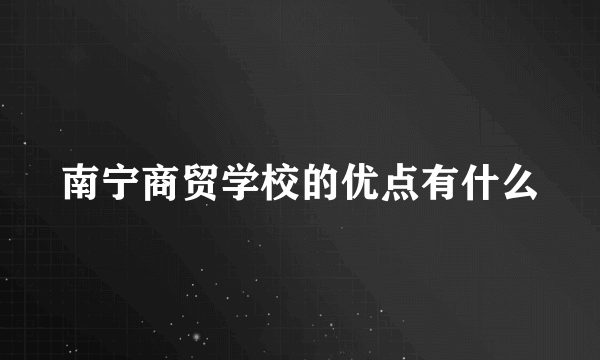 南宁商贸学校的优点有什么